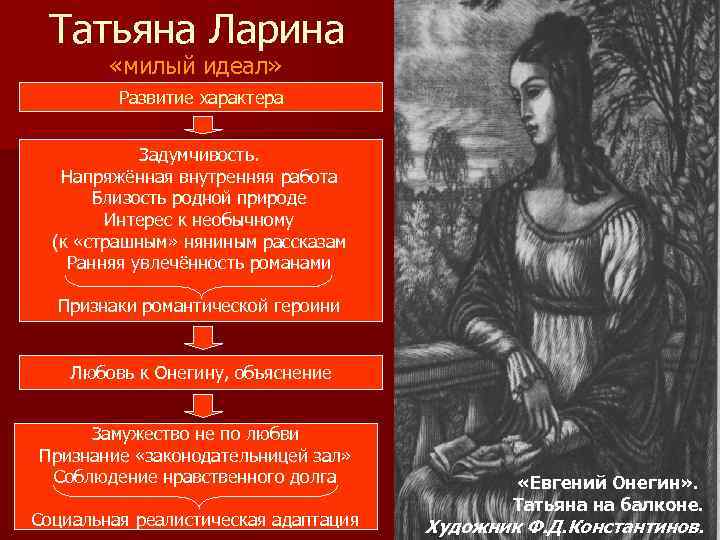 Татьяна Ларина
«милый идеал»

Развитие характера

Задумчивость.
Напряжённая внутренняя работа
Близость родной природе
Интерес к необычному
(к «страшным» няниным рассказам
Ранняя увлечённость романами

Признаки романтической героини

Любовь к Онегину, объяснение

Замужество не по любви
Признание «законодательницей зал»
Соблюдение нравственного долга

Социальная реалистическая адаптация

«Евгений Онегин».
Татьяна на балконе.
Художник Ф.Д.Константинов.